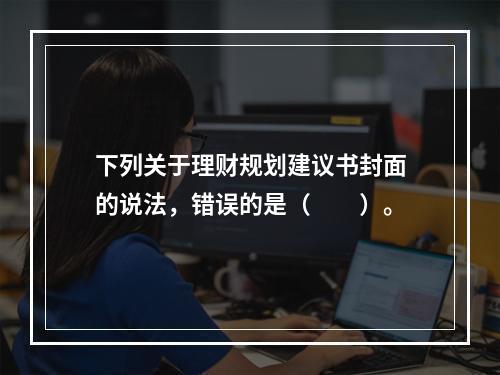 下列关于理财规划建议书封面的说法，错误的是（　　）。